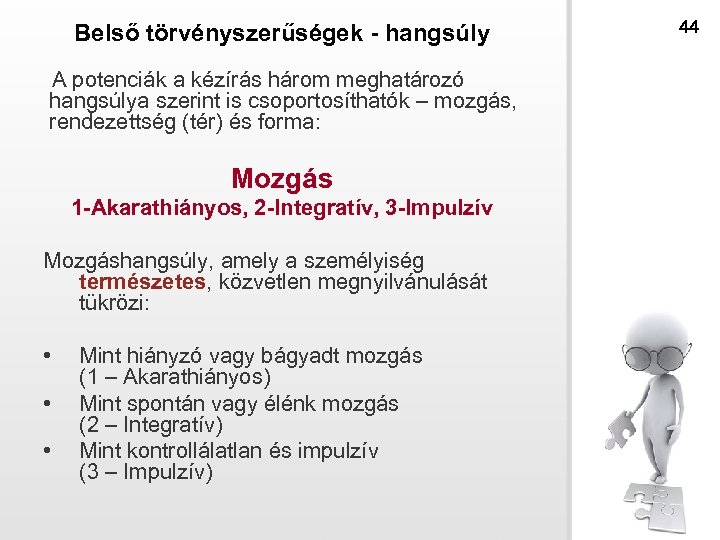 Belső törvényszerűségek - hangsúly

44

A potenciák a kézírás három meghatározó hangsúlya szerint is csoportosíthatók – mozgás, rendezettség (tér) és forma:

Mozgás
1-Akarathiányos, 2-Integratív, 3-Impulzív

Mozgáshangsúly, amely a személyiség természetes, közvetlen megnyilvánulását tükrözi:

• Mint hiányzó vagy bágyadt mozgás (1 – Akarathiányos)
• Mint spontán vagy élénk mozgás (2 – Integratív)
• Mint kontrollálatlan és impulzív (3 – Impulzív)